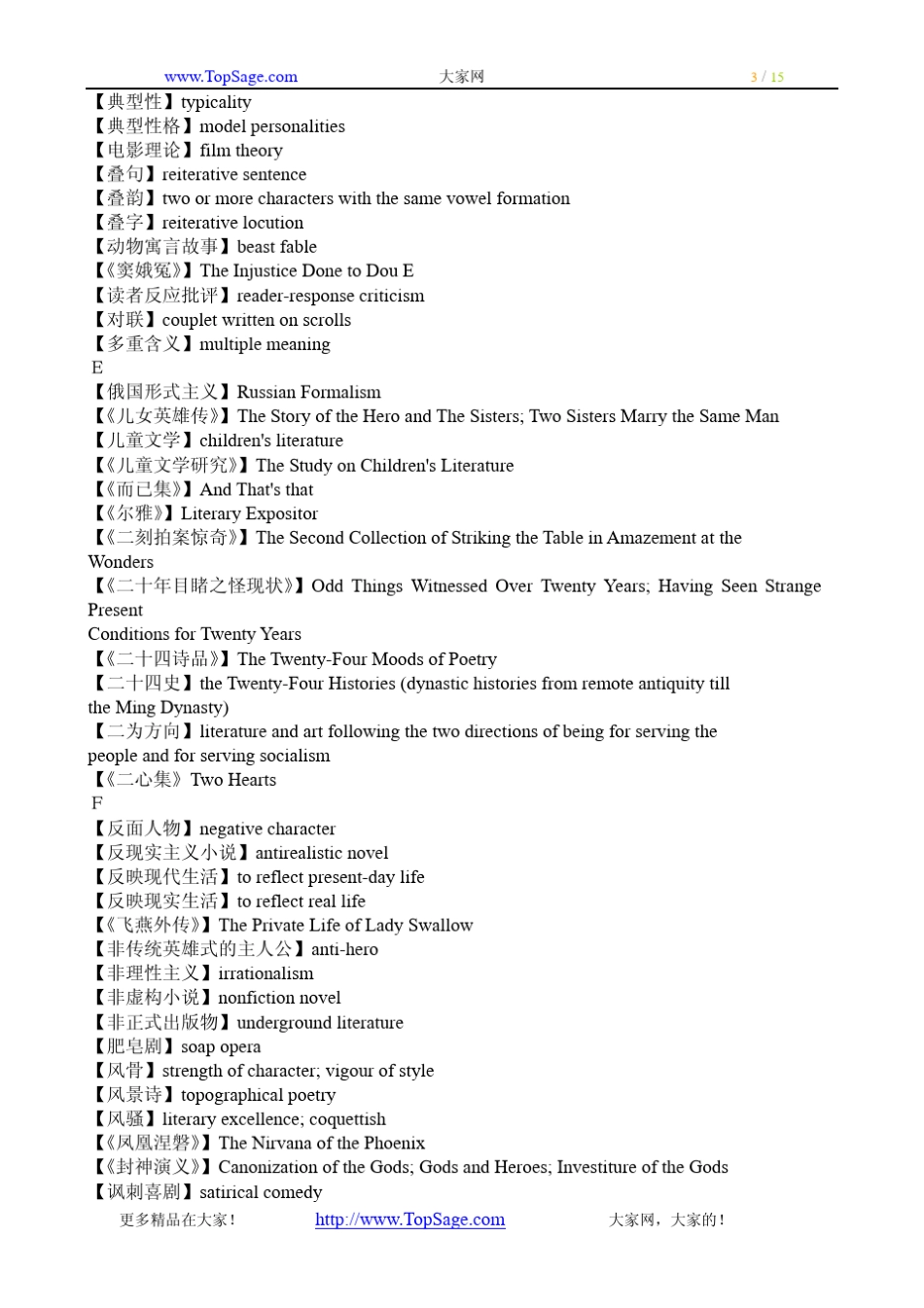 www.TopSage.com 大家网 3 / 15

【典型性】typicality
【典型性格】model personalities
【电影理论】film theory
【叠句】reiterative sentence
【叠韵】two or more characters with the same vowel formation
【叠字】reiterative locution
【动物寓言故事】beast fable
【《窦娥冤》】The Injustice Done to Dou E
【读者反应批评】reader-response criticism
【对联】couplet written on scrolls
【多重含义】multiple meaning
E
【俄国形式主义】Russian Formalism
【《儿女英雄传》】The Story of the Hero and The Sisters; Two Sisters Marry the Same Man
【儿童文学】children's literature
【《儿童文学研究》】The Study on Children's Literature
【《而已集》】And That's that
【《尔雅》】Literary Expositor
【《二刻拍案惊奇》】The Second Collection of Striking the Table in Amazement at the Wonders
【《二十年目睹之怪现状》】Odd Things Witnessed Over Twenty Years; Having Seen Strange Present
Conditions for Twenty Years
【《二十四诗品》】The Twenty-Four Moods of Poetry
【二十四史】the Twenty-Four Histories (dynastic histories from remote antiquity till the Ming Dynasty)
【二为方向】literature and art following the two directions of being for serving the people and for serving socialism
【《二心集》Two Hearts
F
【反面人物】negative character
【反现实主义小说】antirealistic novel
【反映现代生活】to reflect present-day life
【反映现实生活】to reflect real life
【《飞燕外传》】The Private Life of Lady Swallow
【非传统英雄式的主人公】anti-hero
【非理性主义】irrationalism
【非虚构小说】nonfiction novel
【非正式出版物】underground literature
【肥皂剧】soap opera
【风骨】strength of character; vigour of style
【风景诗】topographical poetry
【风骚】literary excellence; coquettish
【《凤凰涅磐》】The Nirvana of the Phoenix
【《封神演义》】Canonization of the Gods; Gods and Heroes; Investiture of the Gods
【讽刺喜剧】satirical comedy

更多精品在大家！ http://www.TopSage.com 大家网，大家的！